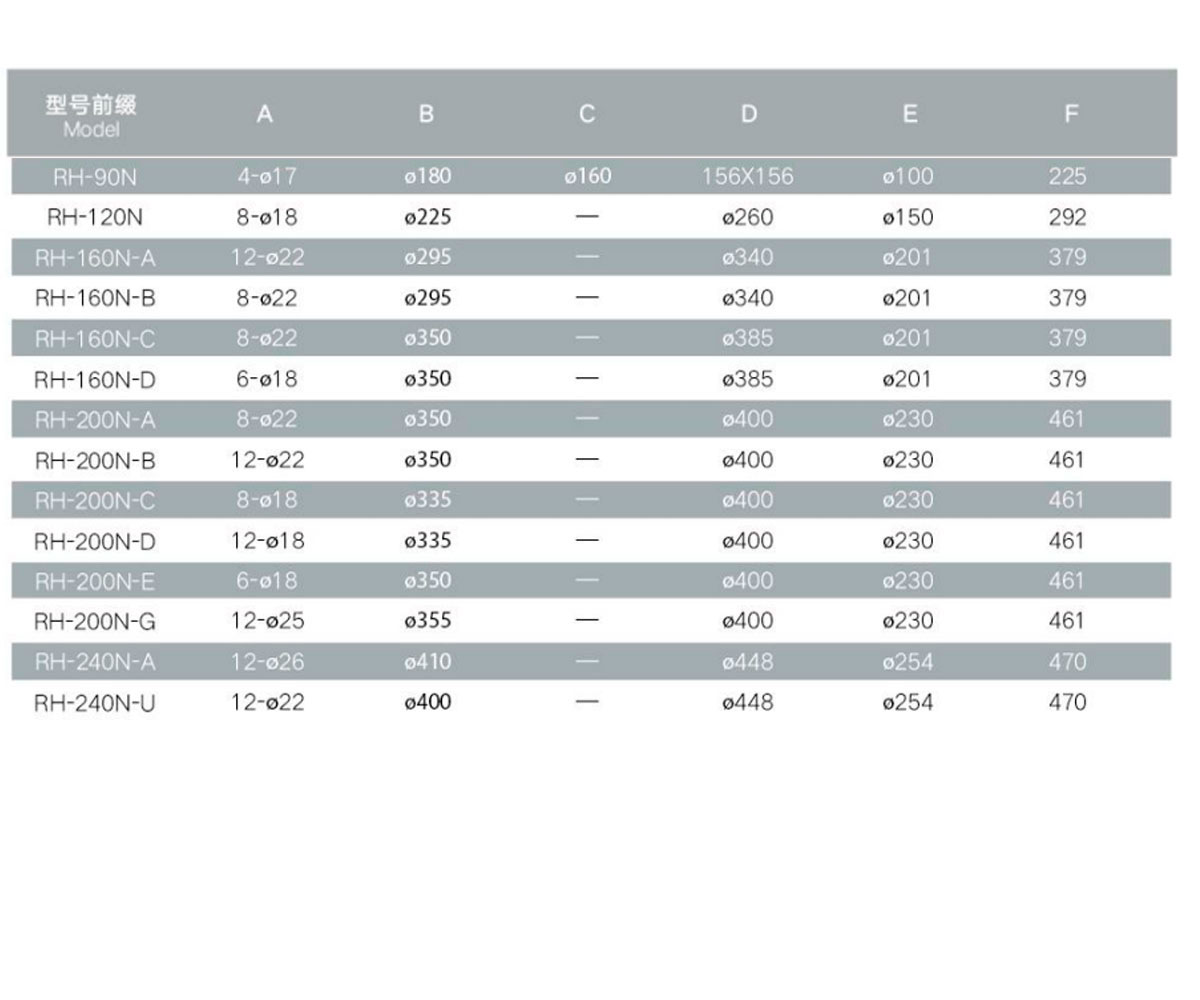 | 型号前缀 Model | A | B | C | D | E | F |
|---|---|---|---|---|---|---|
| RH-90N | 4-ø17 | ø180 | ø160 | 156X156 | ø100 | 225 |
| RH-120N | 8-ø18 | ø225 | — | ø260 | ø150 | 292 |
| RH-160N-A | 12-ø22 | ø295 | — | ø340 | ø201 | 379 |
| RH-160N-B | 8-ø22 | ø295 | — | ø340 | ø201 | 379 |
| RH-160N-C | 8-ø22 | ø350 | — | ø385 | ø201 | 379 |
| RH-160N-D | 6-ø18 | ø350 | — | ø385 | ø201 | 379 |
| RH-200N-A | 8-ø22 | ø350 | — | ø400 | ø230 | 461 |
| RH-200N-B | 12-ø22 | ø350 | — | ø400 | ø230 | 461 |
| RH-200N-C | 8-ø18 | ø335 | — | ø400 | ø230 | 461 |
| RH-200N-D | 12-ø18 | ø335 | — | ø400 | ø230 | 461 |
| RH-200N-E | 6-ø18 | ø350 | — | ø400 | ø230 | 461 |
| RH-200N-G | 12-ø25 | ø355 | — | ø400 | ø230 | 461 |
| RH-240N-A | 12-ø26 | ø410 | — | ø448 | ø254 | 470 |
| RH-240N-U | 12-ø22 | ø400 | — | ø448 | ø254 | 470 |